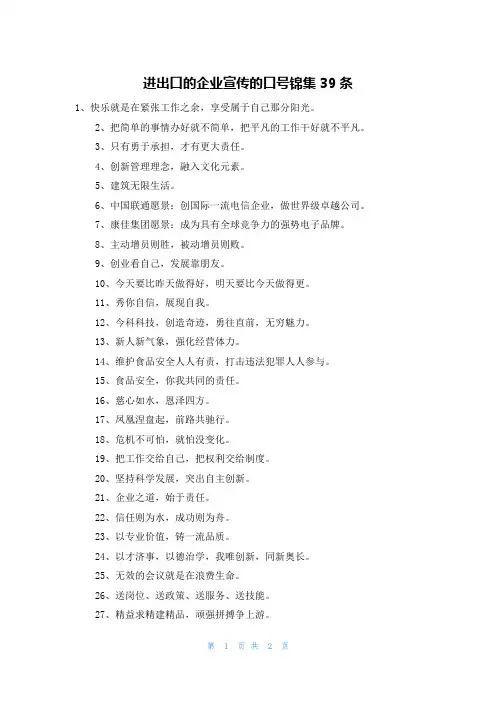 进出口的企业宣传的口号锦集 39 条

1、快乐就是在紧张工作之余，享受属于自己那分阳光。

2、把简单的事情办好就不简单，把平凡的工作干好就不平凡。

3、只有勇于承担，才有更大责任。

4、创新管理理念，融入文化元素。

5、建筑无限生活。

6、中国联通愿景：创国际一流电信企业，做世界级卓越公司。

7、康佳集团愿景：成为具有全球竞争力的强势电子品牌。

8、主动增员则胜，被动增员则败。

9、创业看自己，发展靠朋友。

10、今天要比昨天做得好，明天要比今天做得更。

11、秀你自信，展现自我。

12、今科科技，创造奇迹，勇往直前，无穷魅力。

13、新人新气象，强化经营体力。

14、维护食品安全人人有责，打击违法犯罪人人参与。

15、食品安全，你我共同的责任。

16、慈心如水，恩泽四方。

17、凤凰涅盘起，前路共驰行。

18、危机不可怕，就怕没变化。

19、把工作交给自己，把权利交给制度。

20、坚持科学发展，突出自主创新。

21、企业之道，始于责任。

22、信任则为水，成功则为舟。

23、以专业价值，铸一流品质。

24、以才济事，以德治学，我唯创新，同新奥长。

25、无效的会议就是在浪费生命。

26、送岗位、送政策、送服务、送技能。

27、精益求精建精品，顽强拼搏争上游。

第 1 页 共 2 页